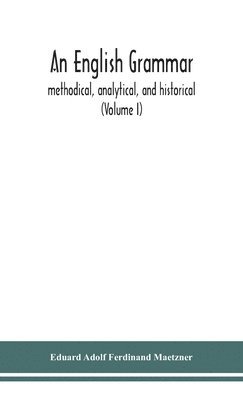 An English Grammar
methodical, analytical, and historical
(Volume I)

Eduard Adolf Ferdinand Maetzner